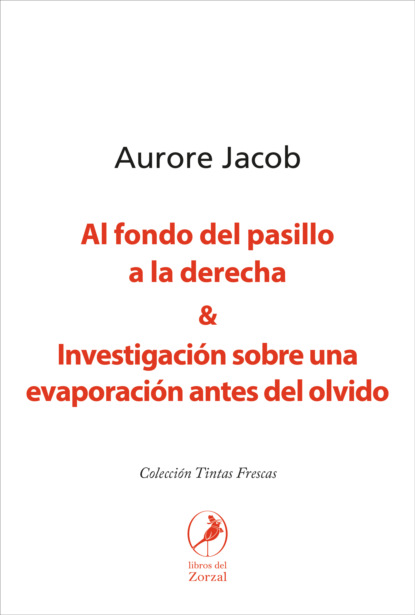 Aurore Jacob

Al fondo del pasillo a la derecha

&

Investigación sobre una evaporación antes del olvido

Colección Tintas Frescas

libros del Zorzal